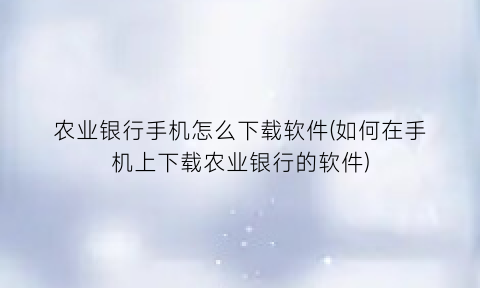 农业银行手机怎么下载软件(如何在手机上下载农业银行的软件)